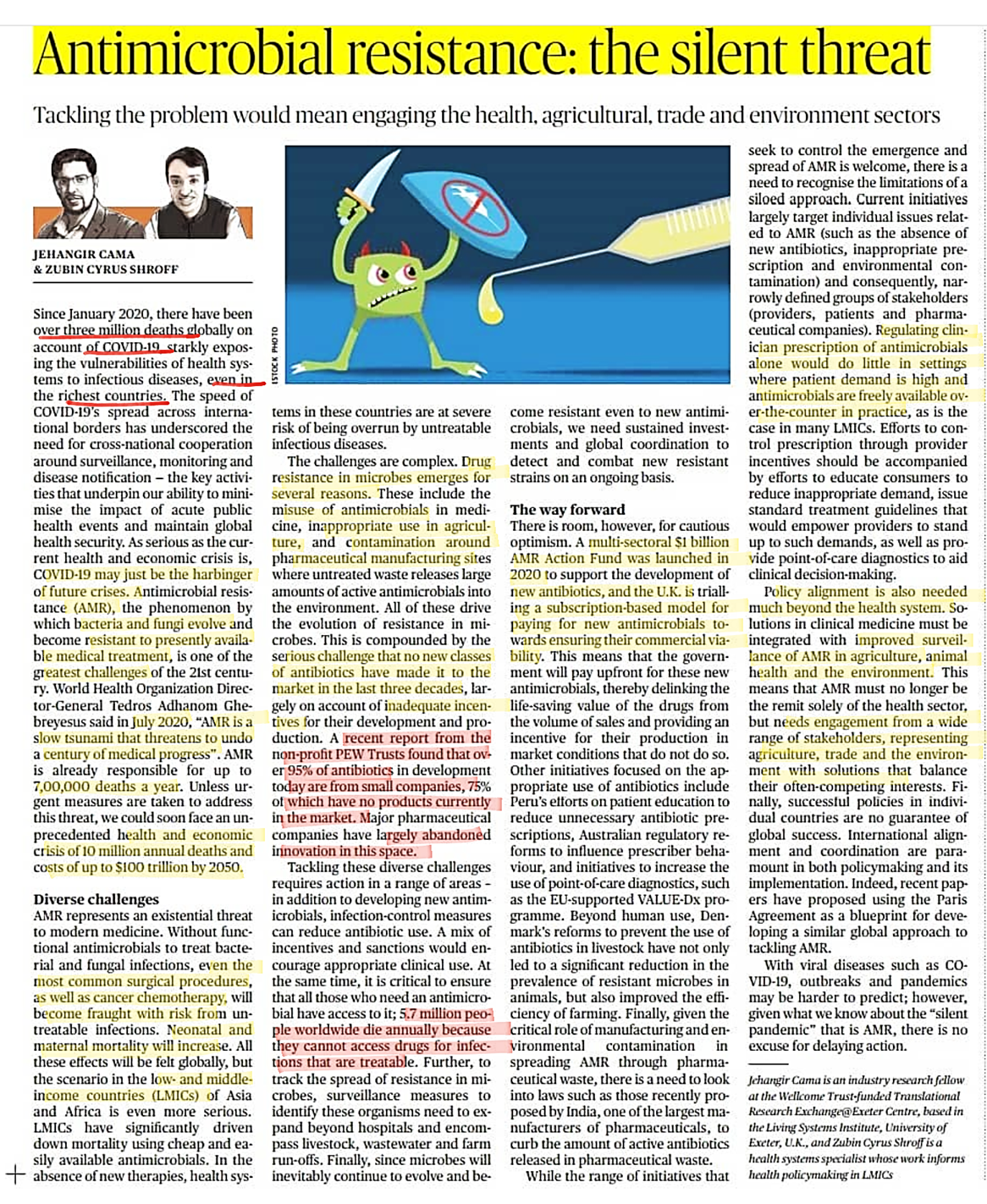 Antimicrobial resistance: the silent threat

Tackling the problem would mean engaging the health, agricultural, trade and environment sectors

JEHANGIR CAMA & ZUBIN CYRUS SHROFF

ISTOCK PHOTO

Since January 2020, there have been over three million deaths globally on account of COVID-19, starkly exposing the vulnerabilities of health systems to infectious diseases, even in the richest countries. The speed of COVID-19's spread across international borders has underscored the need for cross-national cooperation around surveillance, monitoring and disease notification – the key activities that underpin our ability to minimise the impact of acute public health events and maintain global health security. As serious as the current health and economic crisis is, COVID-19 may just be the harbinger of future crises. Antimicrobial resistance (AMR), the phenomenon by which bacteria and fungi evolve and become resistant to presently available medical treatment, is one of the greatest challenges of the 21st century. World Health Organization Director-General Tedros Adhanom Ghebreyesus said in July 2020, "AMR is a slow tsunami that threatens to undo a century of medical progress". AMR is already responsible for up to 7,00,000 deaths a year. Unless urgent measures are taken to address this threat, we could soon face an unprecedented health and economic crisis of 10 million annual deaths and costs of up to $100 trillion by 2050.

Diverse challenges
AMR represents an existential threat to modern medicine. Without functional antimicrobials to treat bacterial and fungal infections, even the most common surgical procedures, as well as cancer chemotherapy, will become fraught with risk from untreatable infections. Neonatal and maternal mortality will increase. All these effects will be felt globally, but the scenario in the low- and middle-income countries (LMICs) of Asia and Africa is even more serious. LMICs have significantly driven down mortality using cheap and easily available antimicrobials. In the absence of new therapies, health systems in these countries are at severe risk of being overrun by untreatable infectious diseases.

The challenges are complex. Drug resistance in microbes emerges for several reasons. These include the misuse of antimicrobials in medicine, inappropriate use in agriculture, and contamination around pharmaceutical manufacturing sites where untreated waste releases large amounts of active antimicrobials into the environment. All of these drive the evolution of resistance in microbes. This is compounded by the serious challenge that no new classes of antibiotics have made it to the market in the last three decades, largely on account of inadequate incentives for their development and production. A recent report from the non-profit PEW Trusts found that over 95% of antibiotics in development today are from small companies, 75% of which have no products currently in the market. Major pharmaceutical companies have largely abandoned innovation in this space.

Tackling these diverse challenges requires action in a range of areas – in addition to developing new antimicrobials, infection-control measures can reduce antibiotic use. A mix of incentives and sanctions would encourage appropriate clinical use. At the same time, it is critical to ensure that all those who need an antimicrobial have access to it; 5.7 million people worldwide die annually because they cannot access drugs for infections that are treatable. Further, to track the spread of resistance in microbes, surveillance measures to identify these organisms need to expand beyond hospitals and encompass livestock, wastewater and farm run-offs. Finally, since microbes will inevitably continue to evolve and become resistant even to new antimicrobials, we need sustained investments and global coordination to detect and combat new resistant strains on an ongoing basis.

The way forward
There is room, however, for cautious optimism. A multi-sectoral $1 billion AMR Action Fund was launched in 2020 to support the development of new antibiotics, and the U.K. is trialling a subscription-based model for paying for new antimicrobials towards ensuring their commercial viability. This means that the government will pay upfront for these new antimicrobials, thereby delinking the life-saving value of the drugs from the volume of sales and providing an incentive for their production in market conditions that do not do so. Other initiatives focused on the appropriate use of antibiotics include Peru's efforts on patient education to reduce unnecessary antibiotic prescriptions, Australian regulatory reforms to influence prescriber behaviour, and initiatives to increase the use of point-of-care diagnostics, such as the EU-supported VALUE-Dx programme. Beyond human use, Denmark's reforms to prevent the use of antibiotics in livestock have not only led to a significant reduction in the prevalence of resistant microbes in animals, but also improved the efficiency of farming. Finally, given the critical role of manufacturing and environmental contamination in spreading AMR through pharmaceutical waste, there is a need to look into laws such as those recently proposed by India, one of the largest manufacturers of pharmaceuticals, to curb the amount of active antibiotics released in pharmaceutical waste.

While the range of initiatives that seek to control the emergence and spread of AMR is welcome, there is a need to recognise the limitations of a siloed approach. Current initiatives largely target individual issues related to AMR (such as the absence of new antibiotics, inappropriate prescription and environmental contamination) and consequently, narrowly defined groups of stakeholders (providers, patients and pharmaceutical companies). Regulating clinician prescription of antimicrobials alone would do little in settings where patient demand is high and antimicrobials are freely available over-the-counter in practice, as is the case in many LMICs. Efforts to control prescription through provider incentives should be accompanied by efforts to educate consumers to reduce inappropriate demand, issue standard treatment guidelines that would empower providers to stand up to such demands, as well as provide point-of-care diagnostics to aid clinical decision-making.

Policy alignment is also needed much beyond the health system. Solutions in clinical medicine must be integrated with improved surveillance of AMR in agriculture, animal health and the environment. This means that AMR must no longer be the remit solely of the health sector, but needs engagement from a wide range of stakeholders, representing agriculture, trade and the environment with solutions that balance their often-competing interests. Finally, successful policies in individual countries are no guarantee of global success. International alignment and coordination are paramount in both policymaking and its implementation. Indeed, recent papers have proposed using the Paris Agreement as a blueprint for developing a similar global approach to tackling AMR.

With viral diseases such as COVID-19, outbreaks and pandemics may be harder to predict; however, given what we know about the "silent pandemic" that is AMR, there is no excuse for delaying action.

Jehangir Cama is an industry research fellow at the Wellcome Trust-funded Translational Research Exchange@Exeter Centre, based in the Living Systems Institute, University of Exeter, U.K., and Zubin Cyrus Shroff is a health systems specialist whose work informs health policymaking in LMICs